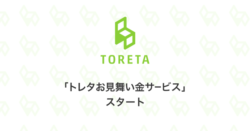 TORETA

「トレタお見舞い金サービス」
スタート